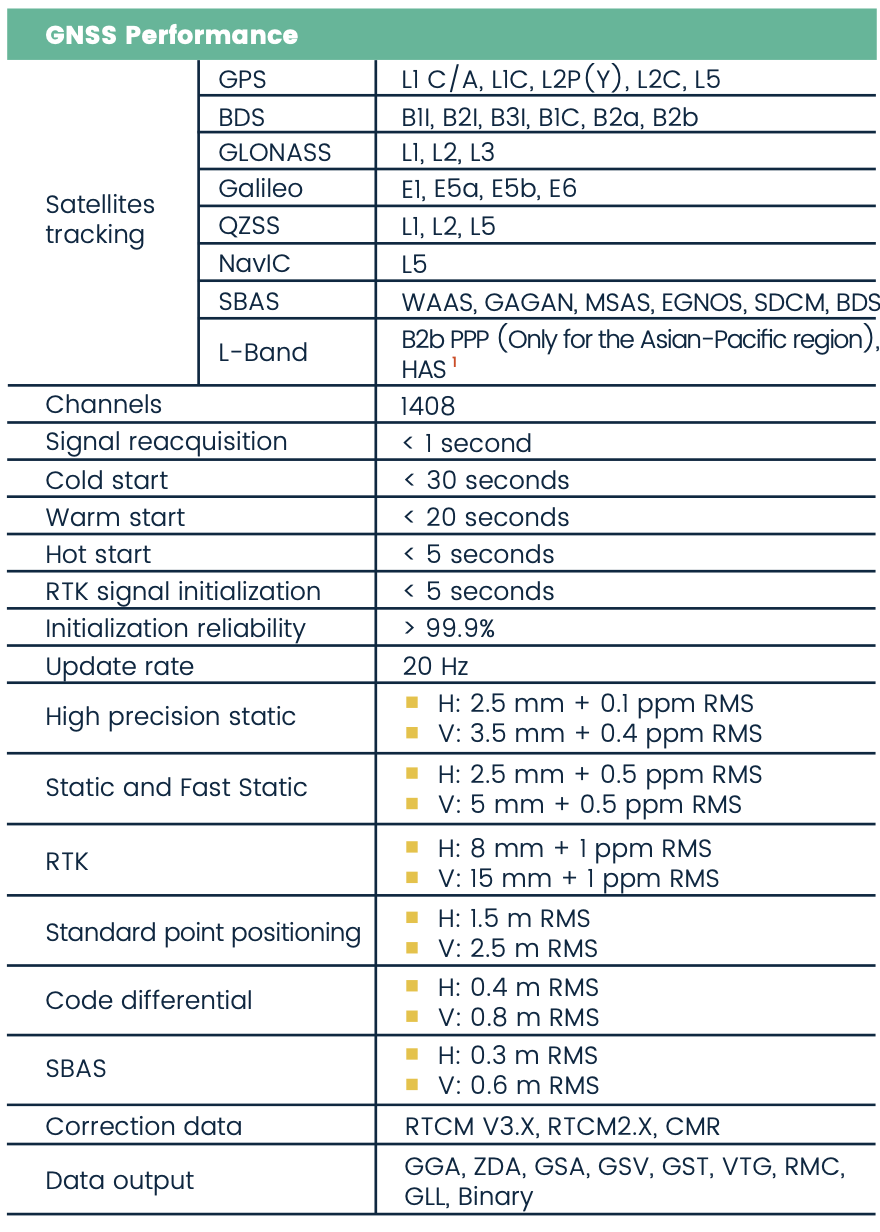 | GNSS Performance | | |
|---|---|---|
| Satellites tracking | GPS | L1 C/A, L1C, L2P(Y), L2C, L5 |
| | BDS | B1I, B2I, B3I, B1C, B2a, B2b |
| | GLONASS | L1, L2, L3 |
| | Galileo | E1, E5a, E5b, E6 |
| | QZSS | L1, L2, L5 |
| | NavIC | L5 |
| | SBAS | WAAS, GAGAN, MSAS, EGNOS, SDCM, BDS |
| | L-Band | B2b PPP (Only for the Asian-Pacific region), HAS $^{1}$ |
| Channels | | 1408 |
| Signal reacquisition | | < 1 second |
| Cold start | | < 30 seconds |
| Warm start | | < 20 seconds |
| Hot start | | < 5 seconds |
| RTK signal initialization | | < 5 seconds |
| Initialization reliability | | > 99.9% |
| Update rate | | 20 Hz |
| High precision static | | • H: 2.5 mm + 0.1 ppm RMS • V: 3.5 mm + 0.4 ppm RMS |
| Static and Fast Static | | • H: 2.5 mm + 0.5 ppm RMS • V: 5 mm + 0.5 ppm RMS |
| RTK | | • H: 8 mm + 1 ppm RMS • V: 15 mm + 1 ppm RMS |
| Standard point positioning | | • H: 1.5 m RMS • V: 2.5 m RMS |
| Code differential | | • H: 0.4 m RMS • V: 0.8 m RMS |
| SBAS | | • H: 0.3 m RMS • V: 0.6 m RMS |
| Correction data | | RTCM V3.X, RTCM2.X, CMR |
| Data output | | GGA, ZDA, GSA, GSV, GST, VTG, RMC, GLL, Binary |